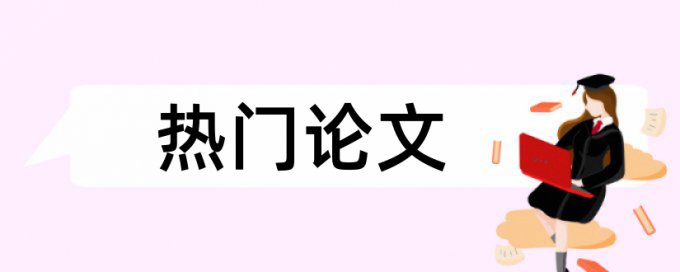 热门论文